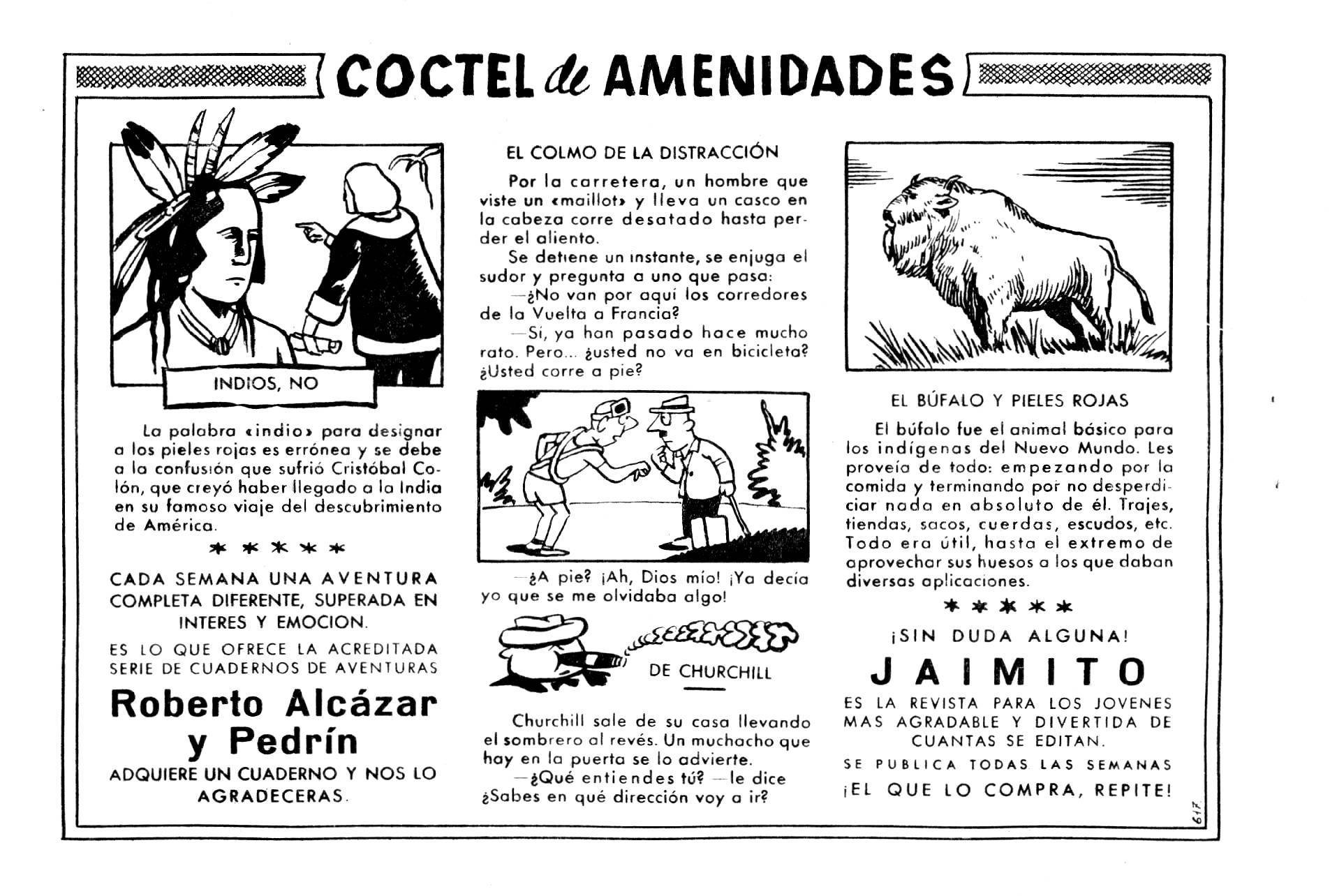 COCTEL de AMENIDADES

INDIOS, NO

La palabra «indio» para designar a los pieles rojas es errónea y se debe a la confusión que sufrió Cristóbal Colón, que creyó haber llegado a la India en su famoso viaje del descubrimiento de América.

* * * * *

CADA SEMANA UNA AVENTURA COMPLETA DIFERENTE, SUPERADA EN INTERES Y EMOCION.

ES LO QUE OFRECE LA ACREDITADA SERIE DE CUADERNOS DE AVENTURAS

Roberto Alcázar y Pedrín

ADQUIERE UN CUADERNO Y NOS LO AGRADECERAS.

EL COLMO DE LA DISTRACCIÓN

Por la carretera, un hombre que viste un «maillot» y lleva un casco en la cabeza corre desatado hasta perder el aliento.

Se detiene un instante, se enjuga el sudor y pregunta a uno que pasa:

—¿No van por aquí los corredores de la Vuelta a Francia?

—Sí, ya han pasado hace mucho rato. Pero... ¿usted no va en bicicleta? ¿Usted corre a pie?

—¿A pie? ¡Ah, Dios mío! ¡Ya decía yo que se me olvidaba algo!

DE CHURCHILL

Churchill sale de su casa llevando el sombrero al revés. Un muchacho que hay en la puerta se lo advierte.

—¿Qué entiendes tú? —le dice ¿Sabes en qué dirección voy a ir?

EL BÚFALO Y PIELES ROJAS

El búfalo fue el animal básico para los indígenas del Nuevo Mundo. Les proveía de todo: empezando por la comida y terminando por no desperdiciar nada en absoluto de él. Trajes, tiendas, sacos, cuerdas, escudos, etc. Todo era útil, hasta el extremo de aprovechar sus huesos a los que daban diversas aplicaciones.

* * * * *

¡SIN DUDA ALGUNA!

JAIMITO

ES LA REVISTA PARA LOS JOVENES MAS AGRADABLE Y DIVERTIDA DE CUANTAS SE EDITAN.

SE PUBLICA TODAS LAS SEMANAS

¡EL QUE LO COMPRA, REPITE!

617